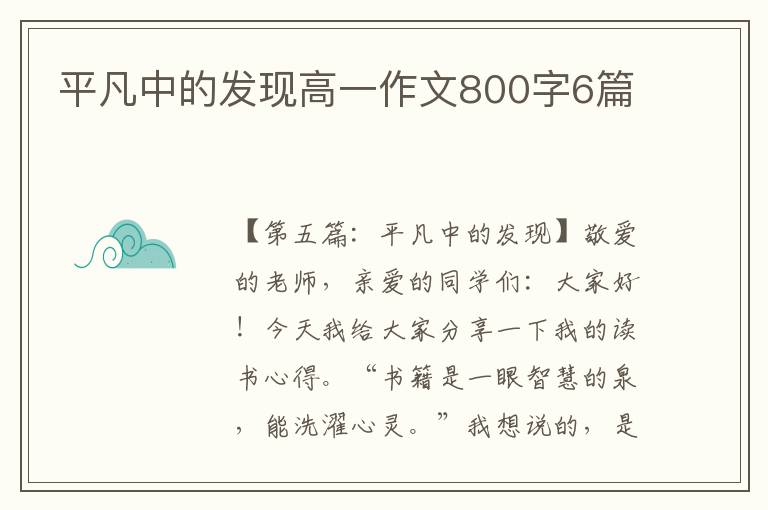 平凡中的发现高一作文800字6篇

【第五篇：平凡中的发现】敬爱的老师，亲爱的同学们：大家好！今天我给大家分享一下我的读书心得。“书籍是一眼智慧的泉，能洗濯心灵。”我想说的，是